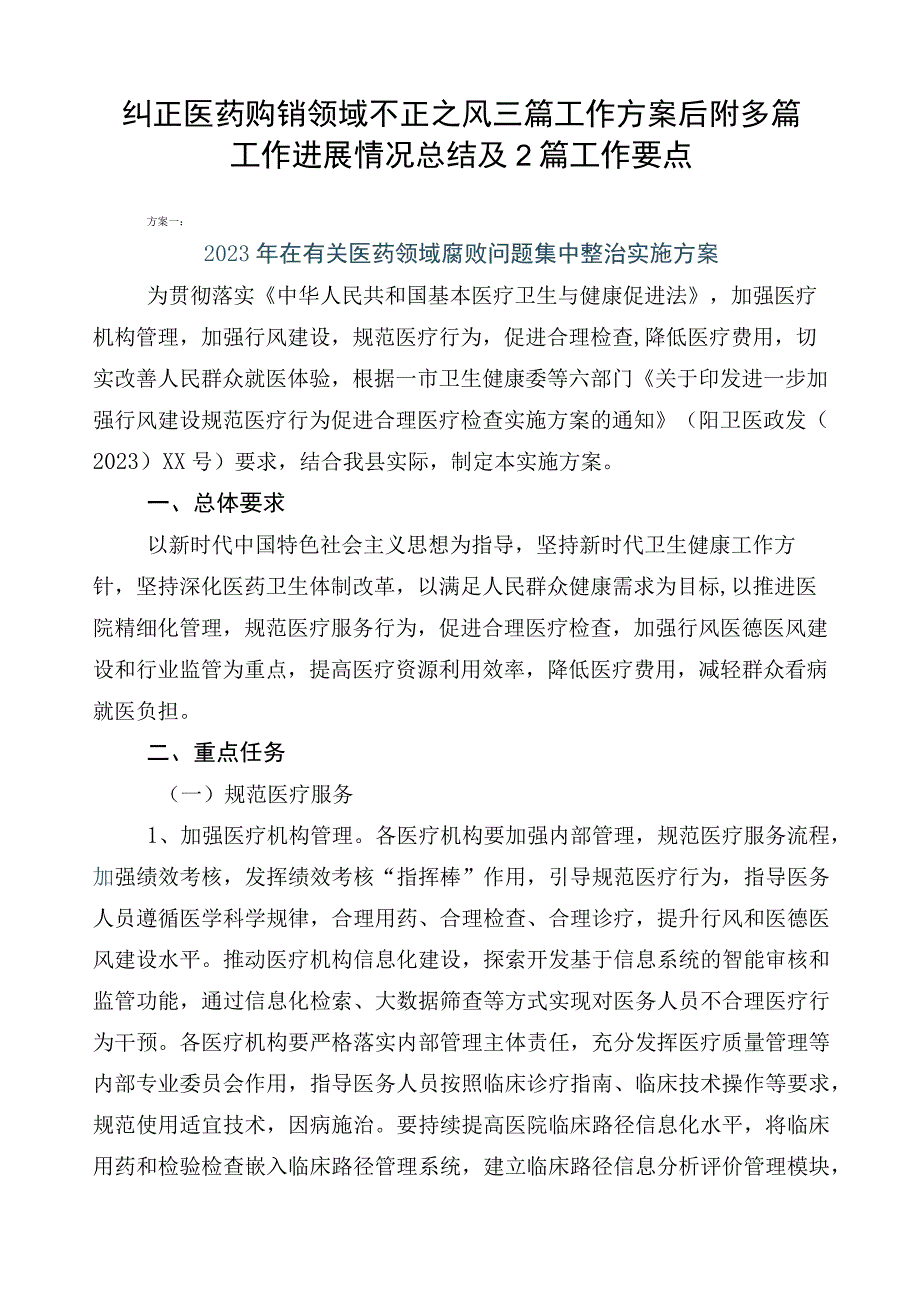 纠正医药购销领域不正之风三篇工作方案后附多篇工作进展情况总结及2篇工作要点

方案一：

2023年在有关医药领域腐败问题集中整治实施方案

为贯彻落实《中华人民共和国基本医疗卫生与健康促进法》，加强医疗机构管理，加强行风建设，规范医疗行为，促进合理检查,降低医疗费用，切实改善人民群众就医体验，根据一市卫生健康委等六部门《关于印发进一步加强行风建设规范医疗行为促进合理医疗检查实施方案的通知》（阳卫医政发（2023）XX号）要求，结合我县实际，制定本实施方案。

一、总体要求

以新时代中国特色社会主义思想为指导，坚持新时代卫生健康工作方针，坚持深化医药卫生体制改革，以满足人民群众健康需求为目标,以推进医院精细化管理，规范医疗服务行为，促进合理医疗检查，加强行风医德医风建设和行业监管为重点，提高医疗资源利用效率，降低医疗费用，减轻群众看病就医负担。

二、重点任务

（一）规范医疗服务

1、加强医疗机构管理。各医疗机构要加强内部管理，规范医疗服务流程，加强绩效考核，发挥绩效考核“指挥棒”作用，引导规范医疗行为，指导医务人员遵循医学科学规律，合理用药、合理检查、合理诊疗，提升行风和医德医风建设水平。推动医疗机构信息化建设，探索开发基于信息系统的智能审核和监管功能，通过信息化检索、大数据筛查等方式实现对医务人员不合理医疗行为干预。各医疗机构要严格落实内部管理主体责任，充分发挥医疗质量管理等内部专业委员会作用，指导医务人员按照临床诊疗指南、临床技术操作等要求，规范使用适宜技术，因病施治。要持续提高医院临床路径信息化水平，将临床用药和检验检查嵌入临床路径管理系统，建立临床路径信息分析评价管理模块，